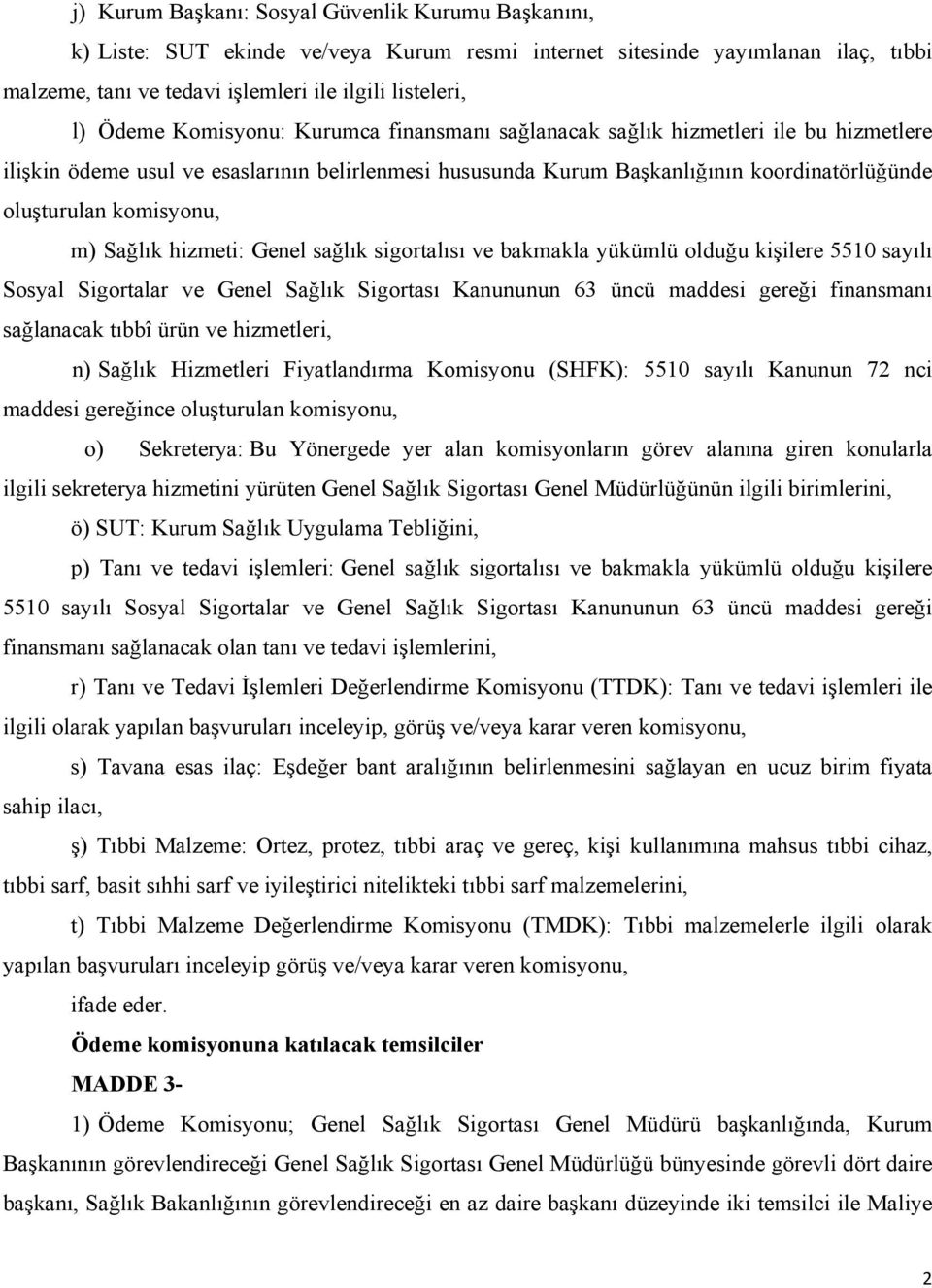 j) Kurum Başkanı: Sosyal Güvenlik Kurumu Başkanını,

k) Liste: SUT ekinde ve/veya Kurum resmi internet sitesinde yayımlanan ilaç, tıbbi malzeme, tanı ve tedavi işlemleri ile ilgili listeleri,

l) Ödeme Komisyonu: Kurumca finansmanı sağlanacak sağlık hizmetleri ile bu hizmetlere ilişkin ödeme usul ve esaslarının belirlenmesi hususunda Kurum Başkanlığının koordinatörlüğünde oluşturulan komisyonu,

m) Sağlık hizmeti: Genel sağlık sigortalısı ve bakmakla yükümlü olduğu kişilere 5510 sayılı Sosyal Sigortalar ve Genel Sağlık Sigortası Kanununun 63 üncü maddesi gereği finansmanı sağlanacak tıbbî ürün ve hizmetleri,

n) Sağlık Hizmetleri Fiyatlandırma Komisyonu (SHFK): 5510 sayılı Kanunun 72 nci maddesi gereğince oluşturulan komisyonu,

o) Sekreterya: Bu Yönergede yer alan komisyonların görev alanına giren konularla ilgili sekreterya hizmetini yürüten Genel Sağlık Sigortası Genel Müdürlüğünün ilgili birimlerini,

ö) SUT: Kurum Sağlık Uygulama Tebliğini,

p) Tanı ve tedavi işlemleri: Genel sağlık sigortalısı ve bakmakla yükümlü olduğu kişilere 5510 sayılı Sosyal Sigortalar ve Genel Sağlık Sigortası Kanununun 63 üncü maddesi gereği finansmanı sağlanacak olan tanı ve tedavi işlemlerini,

r) Tanı ve Tedavi İşlemleri Değerlendirme Komisyonu (TTDK): Tanı ve tedavi işlemleri ile ilgili olarak yapılan başvuruları inceleyip, görüş ve/veya karar veren komisyonu,

s) Tavana esas ilaç: Eşdeğer bant aralığının belirlenmesini sağlayan en ucuz birim fiyata sahip ilacı,

ş) Tıbbi Malzeme: Ortez, protez, tıbbi araç ve gereç, kişi kullanımına mahsus tıbbi cihaz, tıbbi sarf, basit sıhhi sarf ve iyileştirici nitelikteki tıbbi sarf malzemelerini,

t) Tıbbi Malzeme Değerlendirme Komisyonu (TMDK): Tıbbi malzemelerle ilgili olarak yapılan başvuruları inceleyip görüş ve/veya karar veren komisyonu,

ifade eder.

Ödeme komisyonuna katılacak temsilciler

MADDE 3-

1) Ödeme Komisyonu; Genel Sağlık Sigortası Genel Müdürü başkanlığında, Kurum Başkanının görevlendireceği Genel Sağlık Sigortası Genel Müdürlüğü bünyesinde görevli dört daire başkanı, Sağlık Bakanlığının görevlendireceği en az daire başkanı düzeyinde iki temsilci ile Maliye

2